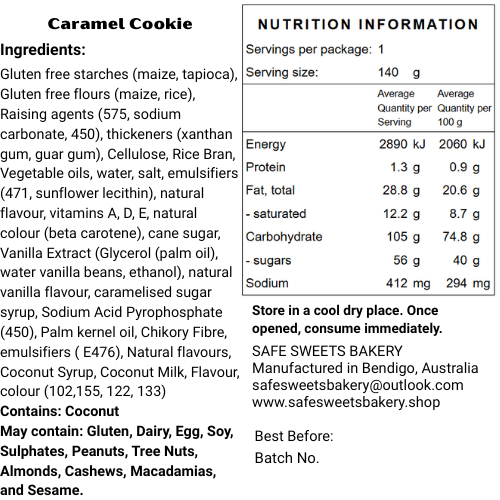 Caramel Cookie

Ingredients:

Gluten free starches (maize, tapioca), Gluten free flours (maize, rice), Raising agents (575, sodium carbonate, 450), thickeners (xanthan gum, guar gum), Cellulose, Rice Bran, Vegetable oils, water, salt, emulsifiers (471, sunflower lecithin), natural flavour, vitamins A, D, E, natural colour (beta carotene), cane sugar, Vanilla Extract (Glycerol (palm oil), water vanilla beans, ethanol), natural vanilla flavour, caramelised sugar syrup, Sodium Acid Pyrophosphate (450), Palm kernel oil, Chikory Fibre, emulsifiers ( E476), Natural flavours, Coconut Syrup, Coconut Milk, Flavour, colour (102,155, 122, 133)

Contains: Coconut

May contain: Gluten, Dairy, Egg, Soy, Sulphates, Peanuts, Tree Nuts, Almonds, Cashews, Macadamias, and Sesame.

NUTRITION INFORMATION

Servings per package: 1

Serving size: 140 g

| | Average Quantity per Serving | Average Quantity per 100 g |
|---|---|---|
| Energy | 2890 kJ | 2060 kJ |
| Protein | 1.3 g | 0.9 g |
| Fat, total | 28.8 g | 20.6 g |
| - saturated | 12.2 g | 8.7 g |
| Carbohydrate | 105 g | 74.8 g |
| - sugars | 56 g | 40 g |
| Sodium | 412 mg | 294 mg |

Store in a cool dry place. Once opened, consume immediately.

SAFE SWEETS BAKERY
Manufactured in Bendigo, Australia
safesweetsbakery@outlook.com
www.safesweetsbakery.shop

Best Before:
Batch No.